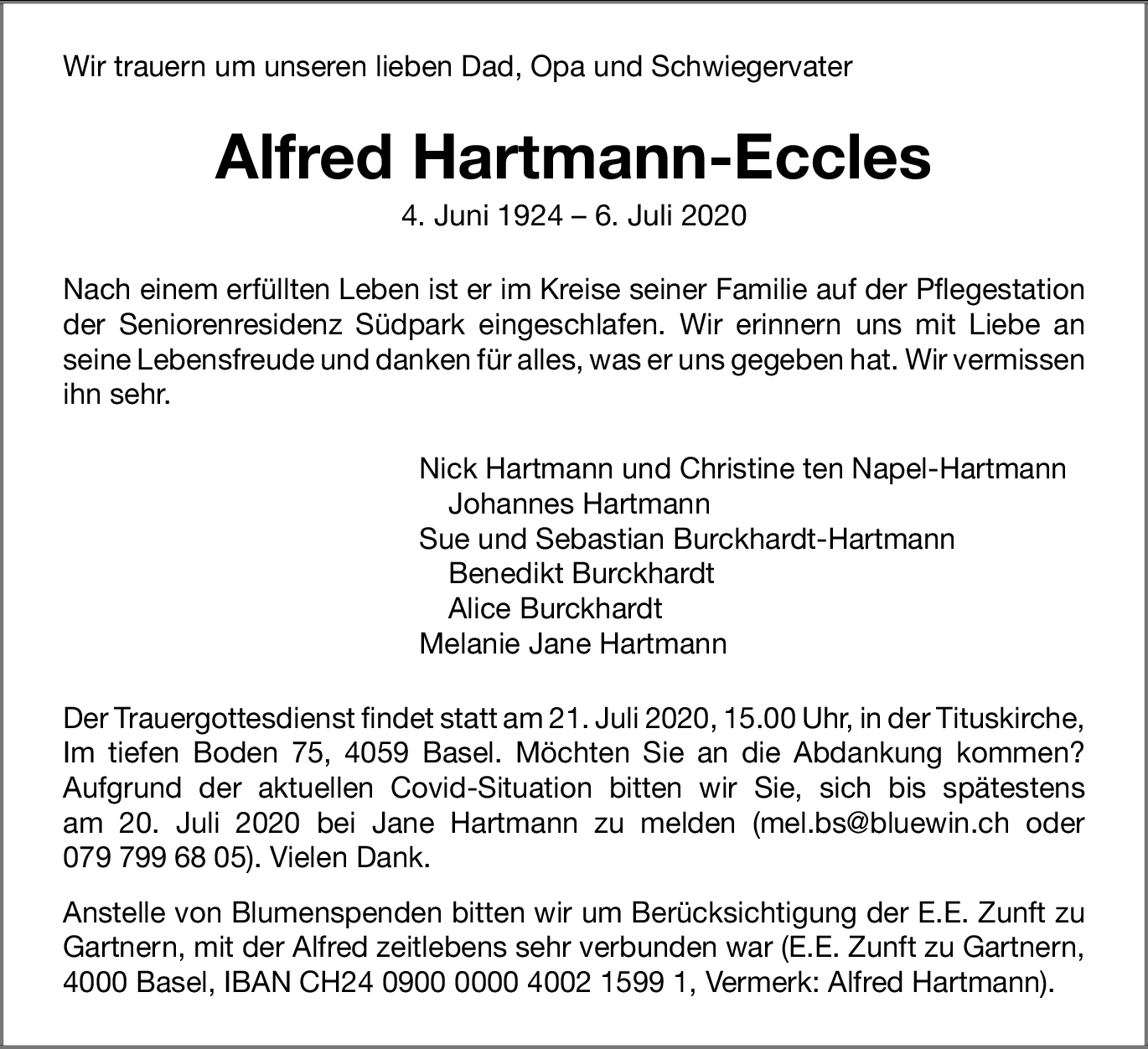 Wir trauern um unseren lieben Dad, Opa und Schwiegervater

Alfred Hartmann-Eccles

4. Juni 1924 – 6. Juli 2020

Nach einem erfüllten Leben ist er im Kreise seiner Familie auf der Pflegestation der Seniorenresidenz Südpark eingeschlafen. Wir erinnern uns mit Liebe an seine Lebensfreude und danken für alles, was er uns gegeben hat. Wir vermissen ihn sehr.

Nick Hartmann und Christine ten Napel-Hartmann
Johannes Hartmann
Sue und Sebastian Burckhardt-Hartmann
Benedikt Burckhardt
Alice Burckhardt
Melanie Jane Hartmann

Der Trauergottesdienst findet statt am 21. Juli 2020, 15.00 Uhr, in der Tituskirche, Im tiefen Boden 75, 4059 Basel. Möchten Sie an die Abdankung kommen? Aufgrund der aktuellen Covid-Situation bitten wir Sie, sich bis spätestens am 20. Juli 2020 bei Jane Hartmann zu melden (mel.bs@bluewin.ch oder 079 799 68 05). Vielen Dank.

Anstelle von Blumenspenden bitten wir um Berücksichtigung der E.E. Zunft zu Gartnern, mit der Alfred zeitlebens sehr verbunden war (E.E. Zunft zu Gartnern, 4000 Basel, IBAN CH24 0900 0000 4002 1599 1, Vermerk: Alfred Hartmann).